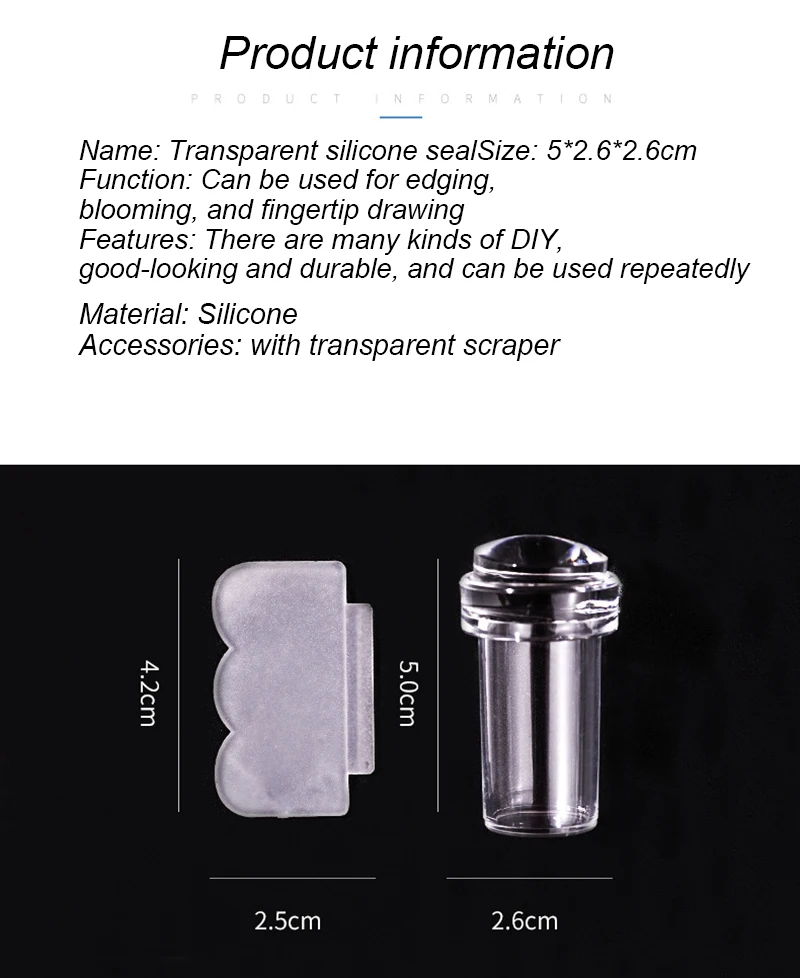 Product information

PRODUCT INFORMATION

Name: Transparent silicone sealSize: 5*2.6*2.6cm
Function: Can be used for edging, blooming, and fingertip drawing
Features: There are many kinds of DIY, good-looking and durable, and can be used repeatedly

Material: Silicone
Accessories: with transparent scraper

4.2cm

5.0cm

2.5cm

2.6cm